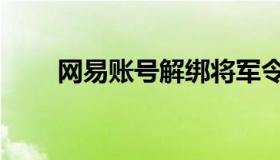 网易账号解绑将军令